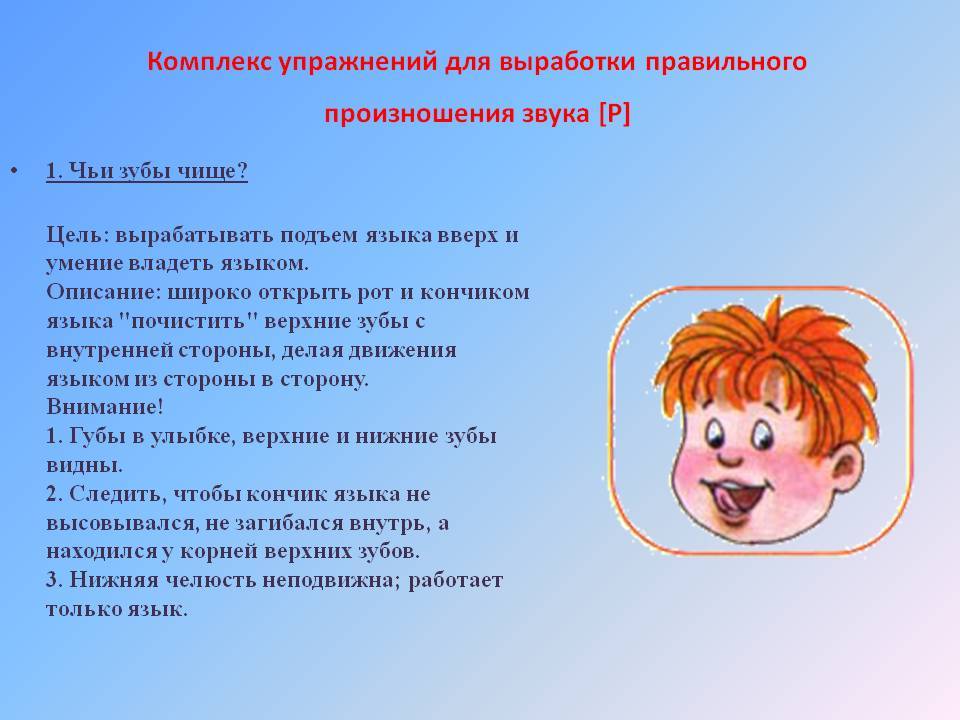 Комплекс упражнений для выработки правильного произношения звука [Р]

• 1. Чьи зубы чище?

Цель: вырабатывать подъем языка вверх и умение владеть языком.
Описание: широко открыть рот и кончиком языка "почистить" верхние зубы с внутренней стороны, делая движения языком из стороны в сторону.
Внимание!
1. Губы в улыбке, верхние и нижние зубы видны.
2. Следить, чтобы кончик языка не высовывался, не загибался внутрь, а находился у корней верхних зубов.
3. Нижняя челюсть неподвижна; работает только язык.